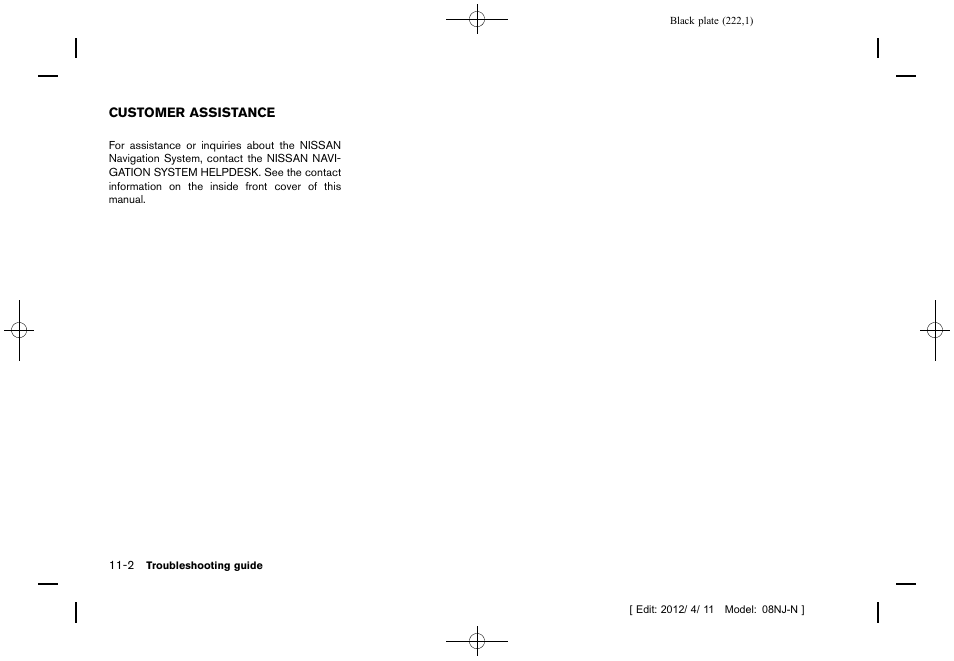 Black plate (222,1)

CUSTOMER ASSISTANCE

For assistance or inquiries about the NISSAN Navigation System, contact the NISSAN NAVIGATION SYSTEM HELPDESK. See the contact information on the inside front cover of this manual.

11-2 Troubleshooting guide

[ Edit: 2012/ 4/ 11 Model: 08NJ-N ]